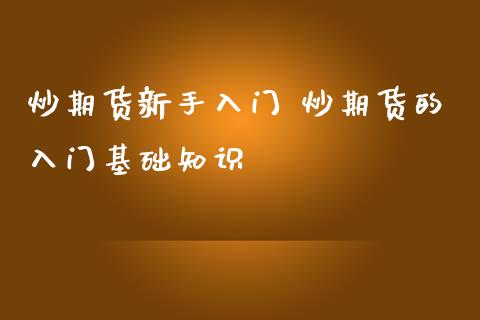 炒期货新手入门 炒期货的入门基础知识